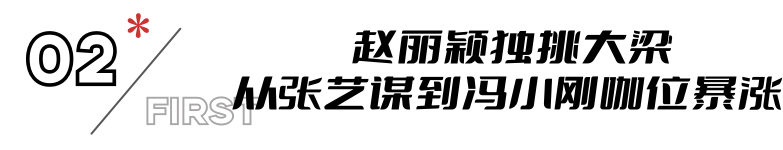 02*

FIRST

赵丽颖独挑大梁
从张艺谋到冯小刚咖位暴涨